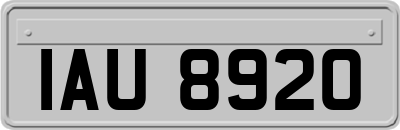 IAU 8920